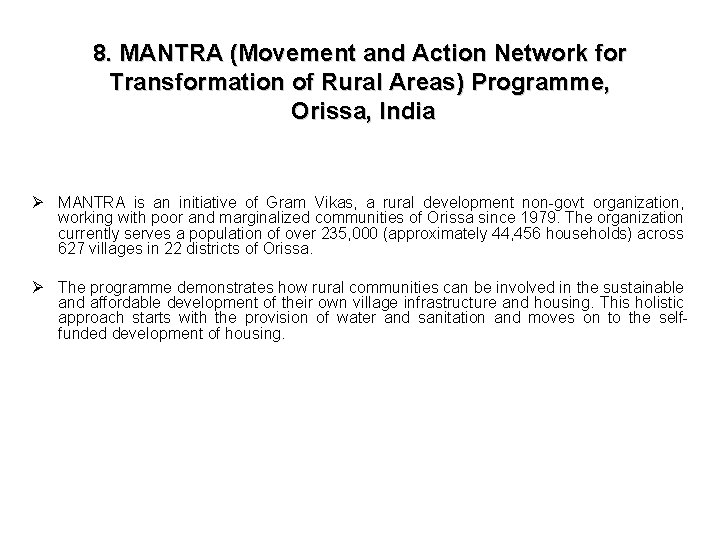 8. MANTRA (Movement and Action Network for Transformation of Rural Areas) Programme, Orissa, India

➢ MANTRA is an initiative of Gram Vikas, a rural development non-govt organization, working with poor and marginalized communities of Orissa since 1979. The organization currently serves a population of over 235,000 (approximately 44,456 households) across 627 villages in 22 districts of Orissa.

➢ The programme demonstrates how rural communities can be involved in the sustainable and affordable development of their own village infrastructure and housing. This holistic approach starts with the provision of water and sanitation and moves on to the self-funded development of housing.